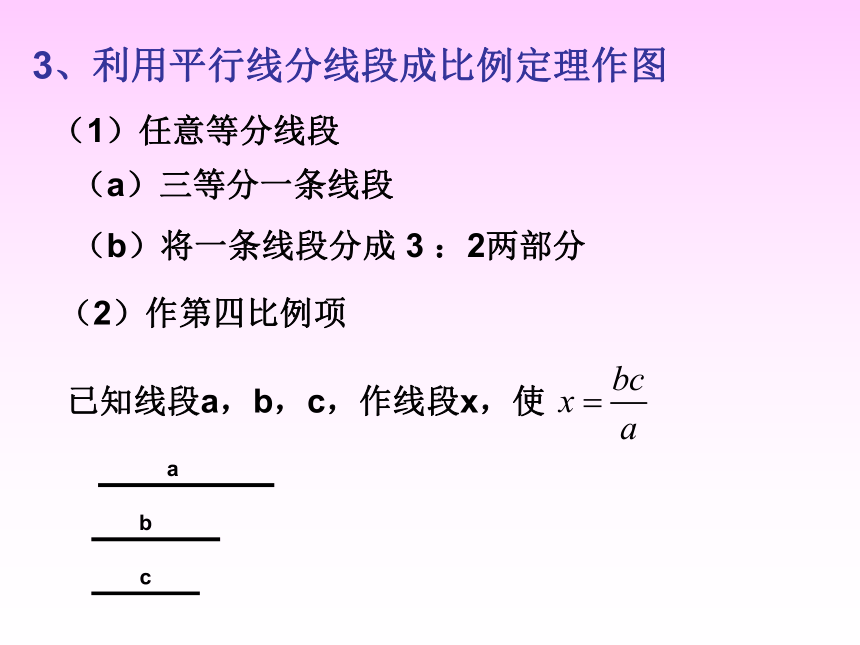 3、利用平行线分线段成比例定理作图

（1）任意等分线段

（a）三等分一条线段

（b）将一条线段分成 3 ：2两部分

（2）作第四比例项

已知线段a，b，c，作线段x，使 $x=\frac{bc}{a}$

a

b

c